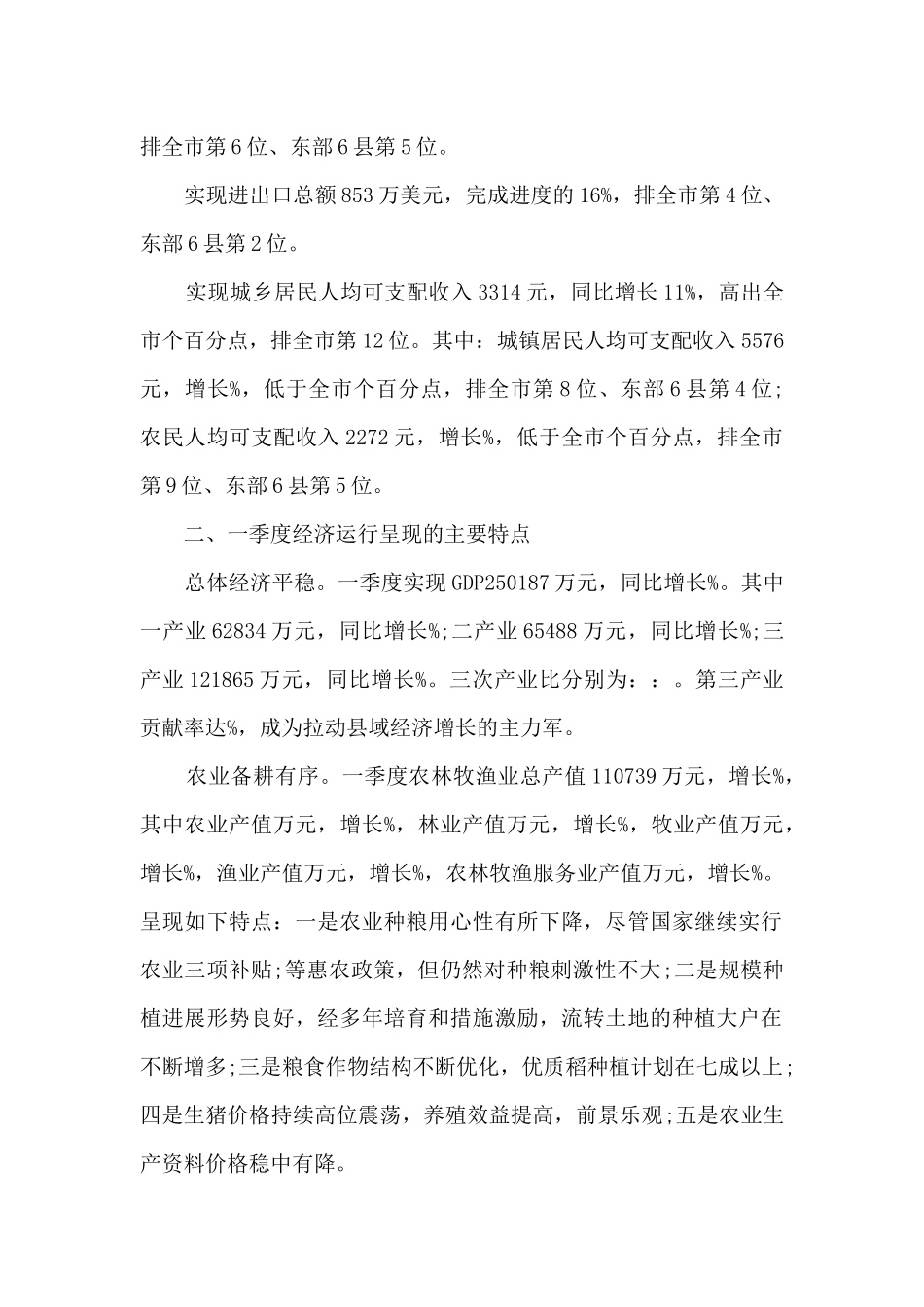 排全市第6位、东部6县第5位。

实现进出口总额853万美元，完成进度的16%，排全市第4位、东部6县第2位。

实现城乡居民人均可支配收入3314元，同比增长11%，高出全市个百分点，排全市第12位。其中：城镇居民人均可支配收入5576元，增长%，低于全市个百分点，排全市第8位、东部6县第4位;农民人均可支配收入2272元，增长%，低于全市个百分点，排全市第9位、东部6县第5位。

二、一季度经济运行呈现的主要特点

总体经济平稳。一季度实现GDP250187万元，同比增长%。其中一产业62834万元，同比增长%;二产业65488万元，同比增长%;三产业121865万元，同比增长%。三次产业比分别为：：。第三产业贡献率达%，成为拉动县域经济增长的主力军。

农业备耕有序。一季度农林牧渔业总产值110739万元，增长%，其中农业产值万元，增长%，林业产值万元，增长%，牧业产值万元，增长%，渔业产值万元，增长%，农林牧渔服务业产值万元，增长%。呈现如下特点：一是农业种粮用心性有所下降，尽管国家继续实行农业三项补贴;等惠农政策，但仍然对种粮刺激性不大;二是规模种植进展形势良好，经多年培育和措施激励，流转土地的种植大户在不断增多;三是粮食作物结构不断优化，优质稻种植计划在七成以上;四是生猪价格持续高位震荡，养殖效益提高，前景乐观;五是农业生产资料价格稳中有降。